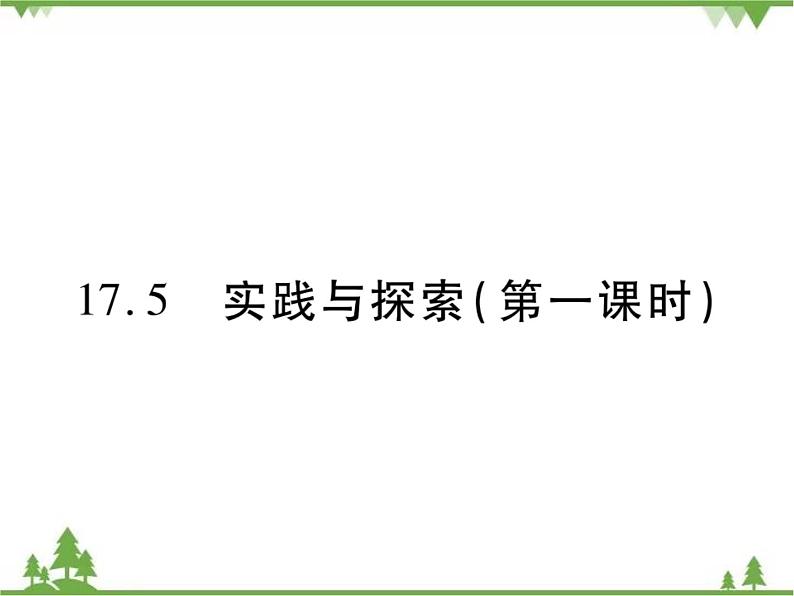 17.5 实践与探索(第一课时)